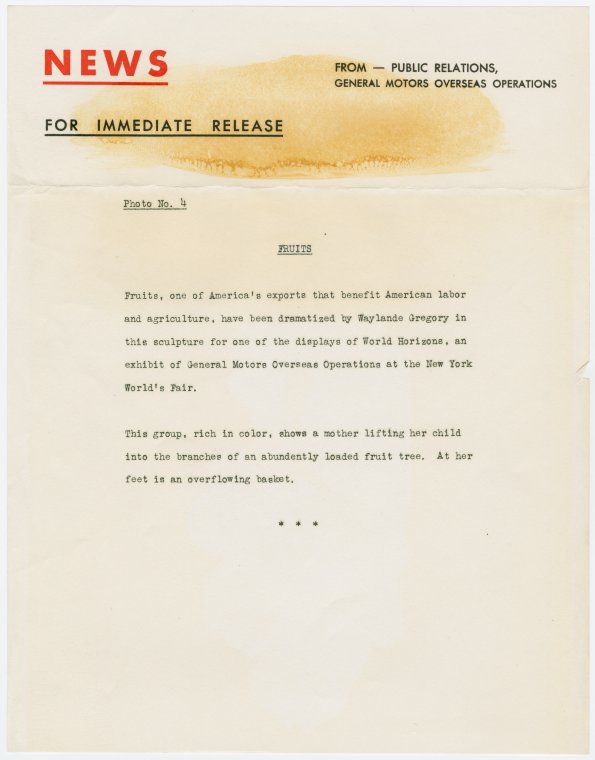 NEWS

FROM — PUBLIC RELATIONS,
GENERAL MOTORS OVERSEAS OPERATIONS

FOR IMMEDIATE RELEASE

Photo No. 4

FRUITS

Fruits, one of America's exports that benefit American labor and agriculture, have been dramatized by Waylande Gregory in this sculpture for one of the displays of World Horizons, an exhibit of General Motors Overseas Operations at the New York World's Fair.

This group, rich in color, shows a mother lifting her child into the branches of an abundently loaded fruit tree. At her feet is an overflowing basket.

* * *